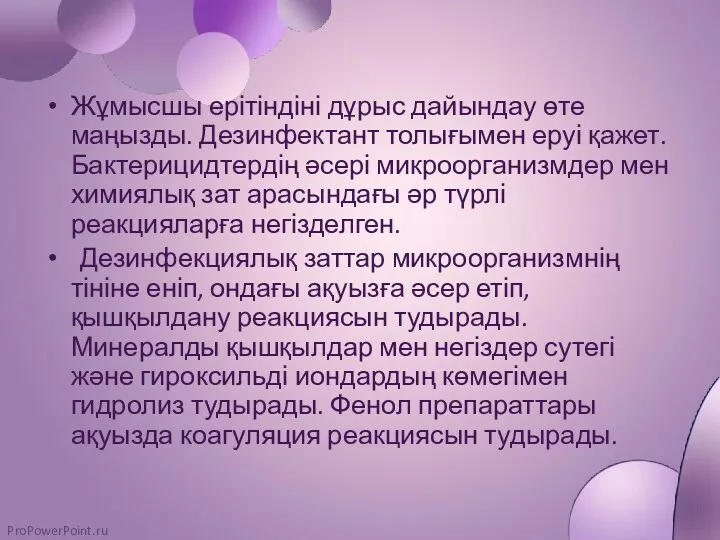 • Жұмысшы ерітіндіні дұрыс дайындау өте маңызды. Дезинфектант толығымен еруі қажет. Бактерицидтердің әсері микроорганизмдер мен химиялық зат арасындағы әр түрлі реакцияларға негізделген.

• Дезинфекциялық заттар микроорганизмнің тініне еніп, ондағы ақуызға әсер етіп, қышқылдану реакциясын тудырады. Минералды қышқылдар мен негіздер сутегі және гироксильді иондардың көмегімен гидролиз тудырады. Фенол препараттары ақуызда коагуляция реакциясын тудырады.

ProPowerPoint.ru